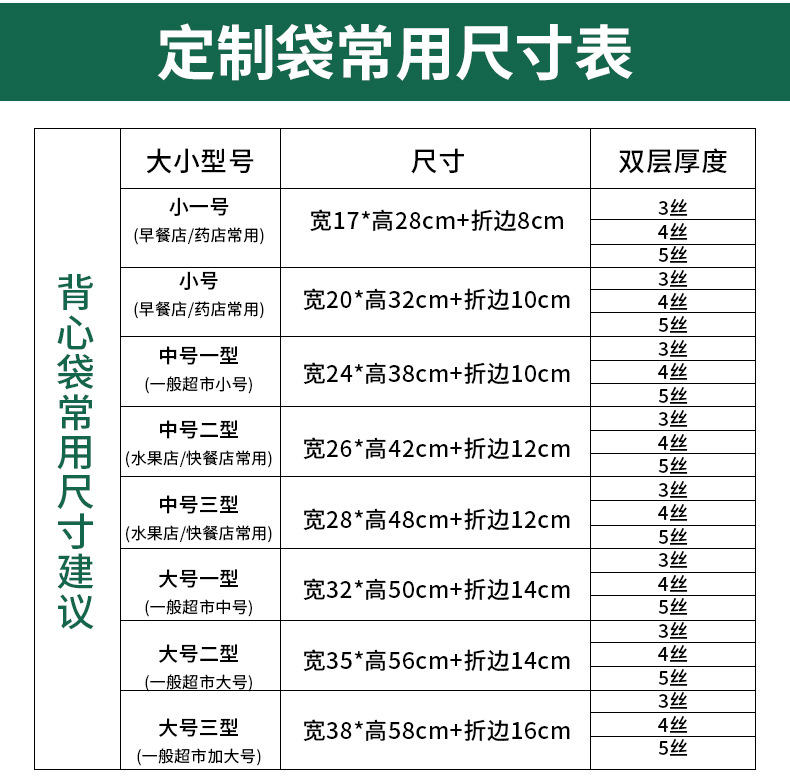 定制袋常用尺寸表

| 背心袋常用尺寸建议 | 大小型号 | 尺寸 | 双层厚度 |
|---|---|---|---|
| | 小一号 (早餐店/药店常用) | 宽17*高28cm+折边8cm | 3丝 |
| | | | 4丝 |
| | | | 5丝 |
| | 小号 (早餐店/药店常用) | 宽20*高32cm+折边10cm | 3丝 |
| | | | 4丝 |
| | | | 5丝 |
| | 中号一型 (一般超市小号) | 宽24*高38cm+折边10cm | 3丝 |
| | | | 4丝 |
| | | | 5丝 |
| | 中号二型 (水果店/快餐店常用) | 宽26*高42cm+折边12cm | 3丝 |
| | | | 4丝 |
| | | | 5丝 |
| | 中号三型 (水果店/快餐店常用) | 宽28*高48cm+折边12cm | 3丝 |
| | | | 4丝 |
| | | | 5丝 |
| | 大号一型 (一般超市中号) | 宽32*高50cm+折边14cm | 3丝 |
| | | | 4丝 |
| | | | 5丝 |
| | 大号二型 (一般超市大号) | 宽35*高56cm+折边14cm | 3丝 |
| | | | 4丝 |
| | | | 5丝 |
| | 大号三型 (一般超市加大号) | 宽38*高58cm+折边16cm | 3丝 |
| | | | 4丝 |
| | | | 5丝 |